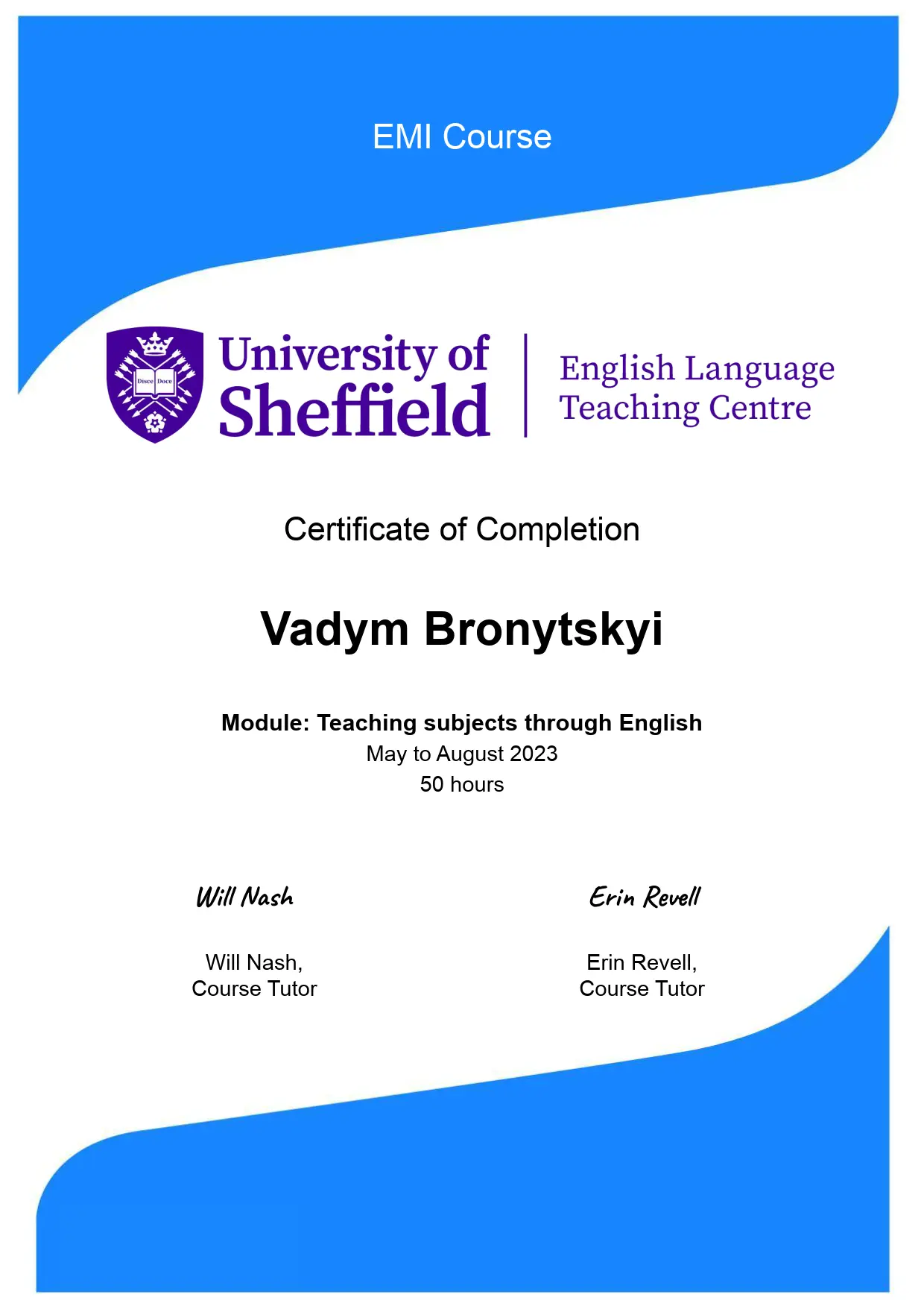 EMI Course

University of Sheffield

English Language Teaching Centre

Certificate of Completion

Vadym Bronytskyi

Module: Teaching subjects through English
May to August 2023
50 hours

Will Nash

Will Nash,
Course Tutor

Erin Revell

Erin Revell,
Course Tutor